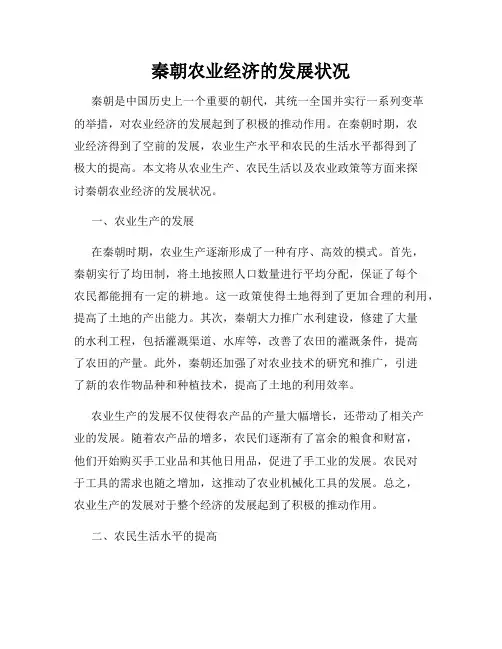 秦朝农业经济的发展状况

秦朝是中国历史上一个重要的朝代，其统一全国并实行一系列变革的举措，对农业经济的发展起到了积极的推动作用。在秦朝时期，农业经济得到了空前的发展，农业生产水平和农民的生活水平都得到了极大的提高。本文将从农业生产、农民生活以及农业政策等方面来探讨秦朝农业经济的发展状况。

一、农业生产的发展

在秦朝时期，农业生产逐渐形成了一种有序、高效的模式。首先，秦朝实行了均田制，将土地按照人口数量进行平均分配，保证了每个农民都能拥有一定的耕地。这一政策使得土地得到了更加合理的利用，提高了土地的产出能力。其次，秦朝大力推广水利建设，修建了大量的水利工程，包括灌溉渠道、水库等，改善了农田的灌溉条件，提高了农田的产量。此外，秦朝还加强了对农业技术的研究和推广，引进了新的农作物品种和种植技术，提高了土地的利用效率。

农业生产的发展不仅使得农产品的产量大幅增长，还带动了相关产业的发展。随着农产品的增多，农民们逐渐有了富余的粮食和财富，他们开始购买手工业品和其他日用品，促进了手工业的发展。农民对于工具的需求也随之增加，这推动了农业机械化工具的发展。总之，农业生产的发展对于整个经济的发展起到了积极的推动作用。

二、农民生活水平的提高